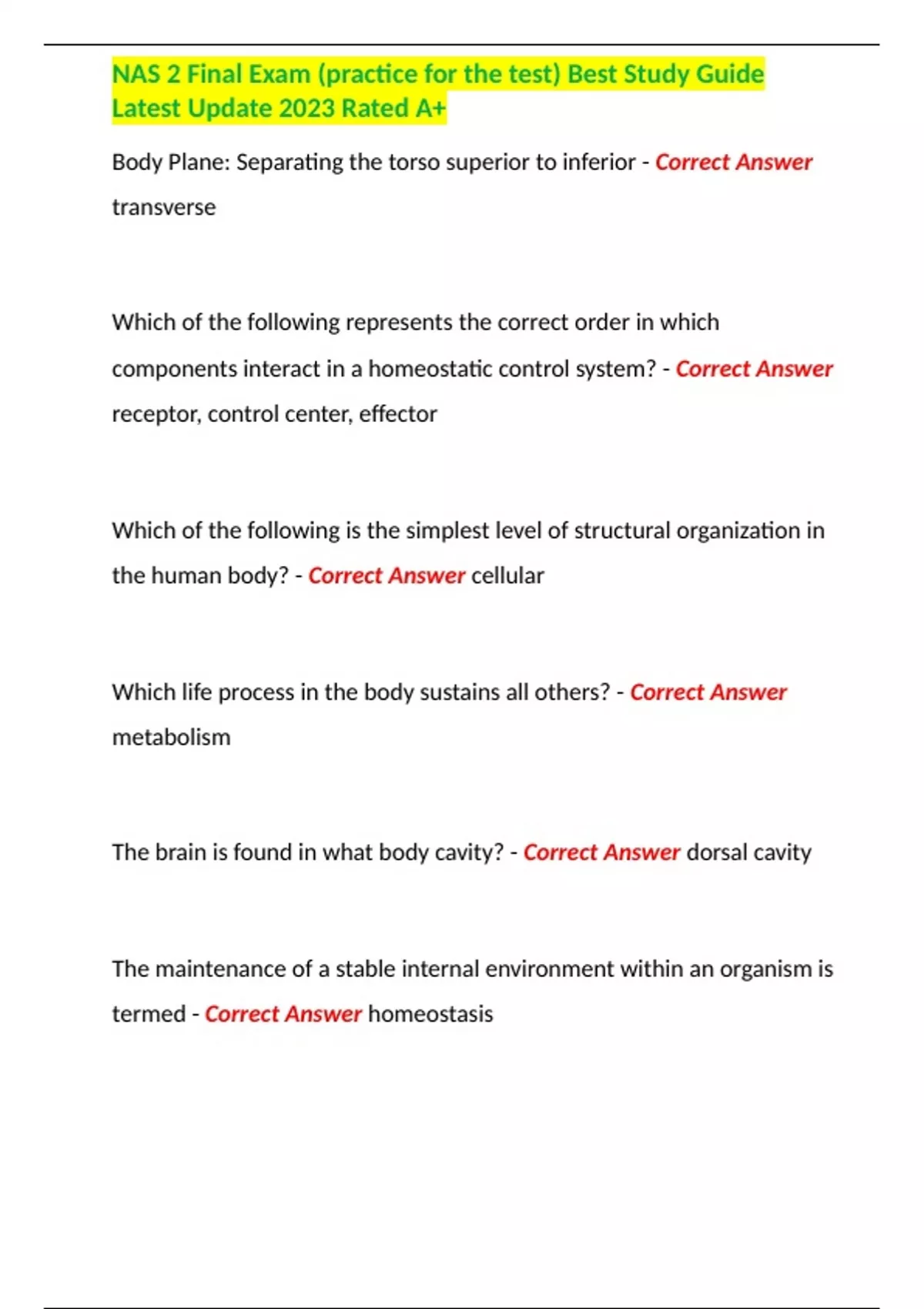 NAS 2 Final Exam (practice for the test) Best Study Guide Latest Update 2023 Rated A+

Body Plane: Separating the torso superior to inferior - Correct Answer transverse

Which of the following represents the correct order in which components interact in a homeostatic control system? - Correct Answer receptor, control center, effector

Which of the following is the simplest level of structural organization in the human body? - Correct Answer cellular

Which life process in the body sustains all others? - Correct Answer metabolism

The brain is found in what body cavity? - Correct Answer dorsal cavity

The maintenance of a stable internal environment within an organism is termed - Correct Answer homeostasis